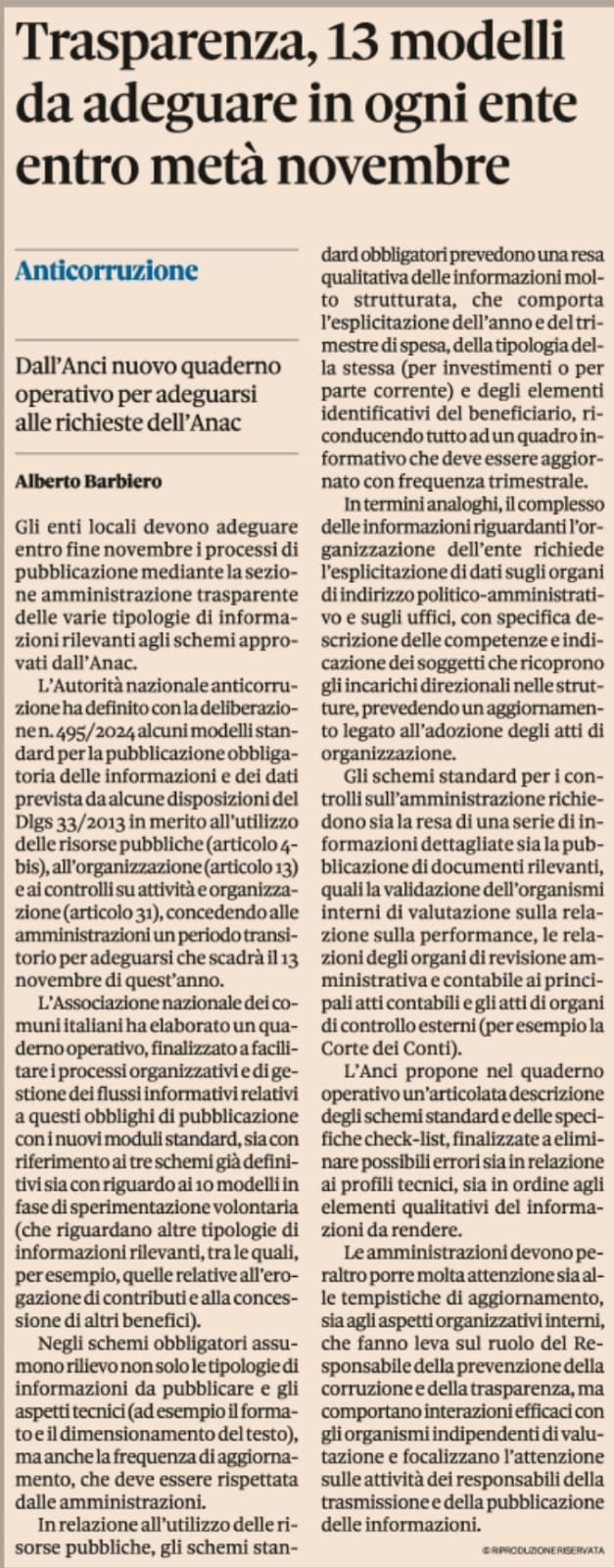 Trasparenza, 13 modelli da adeguare in ogni ente entro metà novembre

Anticorruzione

Dall'Anci nuovo quaderno operativo per adeguarsi alle richieste dell'Anac

Alberto Barbiero

Gli enti locali devono adeguare entro fine novembre i processi di pubblicazione mediante la sezione amministrazione trasparente delle varie tipologie di informazioni rilevanti agli schemi approvati dall'Anac.

L'Autorità nazionale anticorruzione ha definito con la deliberazione n. 495/2024 alcuni modelli standard per la pubblicazione obbligatoria delle informazioni e dei dati prevista da alcune disposizioni del Dlgs 33/2013 in merito all'utilizzo delle risorse pubbliche (articolo 4-bis), all'organizzazione (articolo 13) e ai controlli su attività e organizzazione (articolo 31), concedendo alle amministrazioni un periodo transitorio per adeguarsi che scadrà il 13 novembre di quest'anno.

L'Associazione nazionale dei comuni italiani ha elaborato un quaderno operativo, finalizzato a facilitare i processi organizzativi e di gestione dei flussi informativi relativi a questi obblighi di pubblicazione con i nuovi moduli standard, sia con riferimento ai tre schemi già definitivi sia con riguardo ai 10 modelli in fase di sperimentazione volontaria (che riguardano altre tipologie di informazioni rilevanti, tra le quali, per esempio, quelle relative all'erogazione di contributi e alla concessione di altri benefici).

Negli schemi obbligatori assumono rilievo non solo le tipologie di informazioni da pubblicare e gli aspetti tecnici (ad esempio il formato e il dimensionamento del testo), ma anche la frequenza di aggiornamento, che deve essere rispettata dalle amministrazioni.

In relazione all'utilizzo delle risorse pubbliche, gli schemi standard obbligatori prevedono una resa qualitativa delle informazioni molto strutturata, che comporta l'esplicitazione dell'anno e del trimestre di spesa, della tipologia della stessa (per investimenti o per parte corrente) e degli elementi identificativi del beneficiario, riconducendo tutto ad un quadro informativo che deve essere aggiornato con frequenza trimestrale.

In termini analoghi, il complesso delle informazioni riguardanti l'organizzazione dell'ente richiede l'esplicitazione di dati sugli organi di indirizzo politico-amministrativo e sugli uffici, con specifica descrizione delle competenze e indicazione dei soggetti che ricoprono gli incarichi direzionali nelle strutture, prevedendo un aggiornamento legato all'adozione degli atti di organizzazione.

Gli schemi standard per i controlli sull'amministrazione richiedono sia la resa di una serie di informazioni dettagliate sia la pubblicazione di documenti rilevanti, quali la validazione dell'organismi interni di valutazione sulla relazione sulla performance, le relazioni degli organi di revisione amministrativa e contabile ai principali atti contabili e gli atti di organi di controllo esterni (per esempio la Corte dei Conti).

L'Anci propone nel quaderno operativo un'articolata descrizione degli schemi standard e delle specifiche check-list, finalizzate a eliminare possibili errori sia in relazione ai profili tecnici, sia in ordine agli elementi qualitativi del informazioni da rendere.

Le amministrazioni devono peraltro porre molta attenzione sia alle tempistiche di aggiornamento, sia agli aspetti organizzativi interni, che fanno leva sul ruolo del Responsabile della prevenzione della corruzione e della trasparenza, ma comportano interazioni efficaci con gli organismi indipendenti di valutazione e focalizzano l'attenzione sulle attività dei responsabili della trasmissione e della pubblicazione delle informazioni.

© RIPRODUZIONE RISERVATA